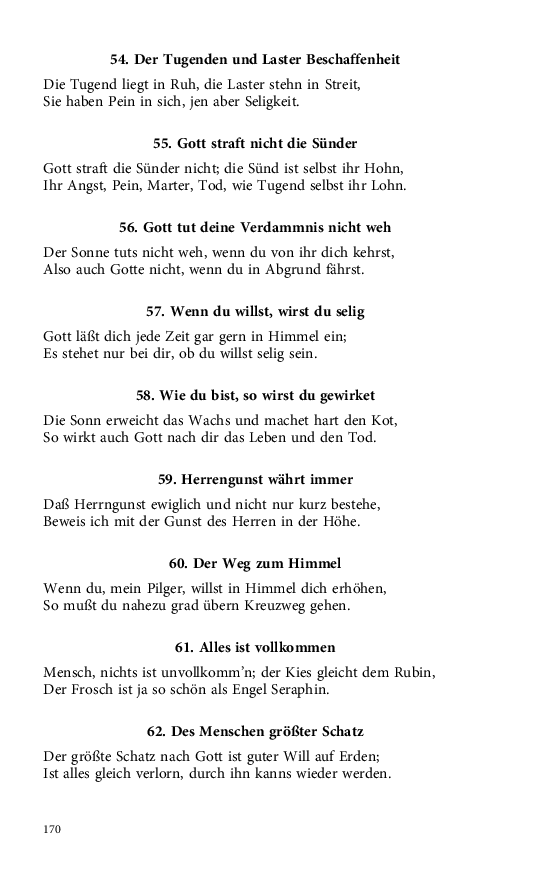 54. Der Tugenden und Laster Beschaffenheit

Die Tugend liegt in Ruh, die Laster stehn in Streit,
Sie haben Pein in sich, jen aber Seligkeit.

55. Gott straft nicht die Sünder

Gott straft die Sünder nicht; die Sünd ist selbst ihr Hohn,
Ihr Angst, Pein, Marter, Tod, wie Tugend selbst ihr Lohn.

56. Gott tut deine Verdammnis nicht weh

Der Sonne tuts nicht weh, wenn du von ihr dich kehrst,
Also auch Gotte nicht, wenn du in Abgrund fährst.

57. Wenn du willst, wirst du selig

Gott läßt dich jede Zeit gar gern in Himmel ein;
Es stehet nur bei dir, ob du willst selig sein.

58. Wie du bist, so wirst du gewirket

Die Sonn erweicht das Wachs und machet hart den Kot,
So wirkt auch Gott nach dir das Leben und den Tod.

59. Herrengunst währt immer

Daß Herrngunst ewiglich und nicht nur kurz bestehe,
Beweis ich mit der Gunst des Herren in der Höhe.

60. Der Weg zum Himmel

Wenn du, mein Pilger, willst in Himmel dich erhöhen,
So mußt du nahezu grad übern Kreuzweg gehen.

61. Alles ist vollkommen

Mensch, nichts ist unvollkomm'n; der Kies gleicht dem Rubin,
Der Frosch ist ja so schön als Engel Seraphin.

62. Des Menschen größter Schatz

Der größte Schatz nach Gott ist guter Will auf Erden;
Ist alles gleich verlorn, durch ihn kanns wieder werden.

170